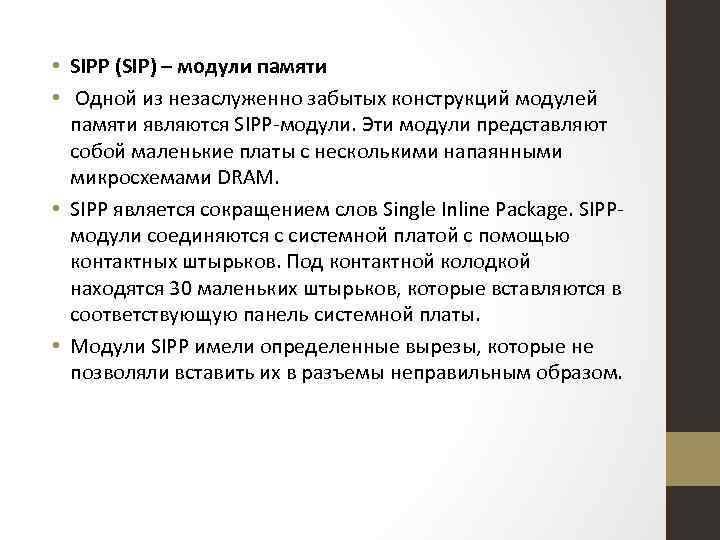 • SIPP (SIP) – модули памяти

• Одной из незаслуженно забытых конструкций модулей памяти являются SIPP-модули. Эти модули представляют собой маленькие платы с несколькими напаянными микросхемами DRAM.

• SIPP является сокращением слов Single Inline Package. SIPP-модули соединяются с системной платой с помощью контактных штырьков. Под контактной колодкой находятся 30 маленьких штырьков, которые вставляются в соответствующую панель системной платы.

• Модули SIPP имели определенные вырезы, которые не позволяли вставить их в разъемы неправильным образом.